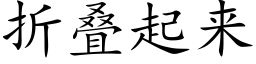 折叠起来